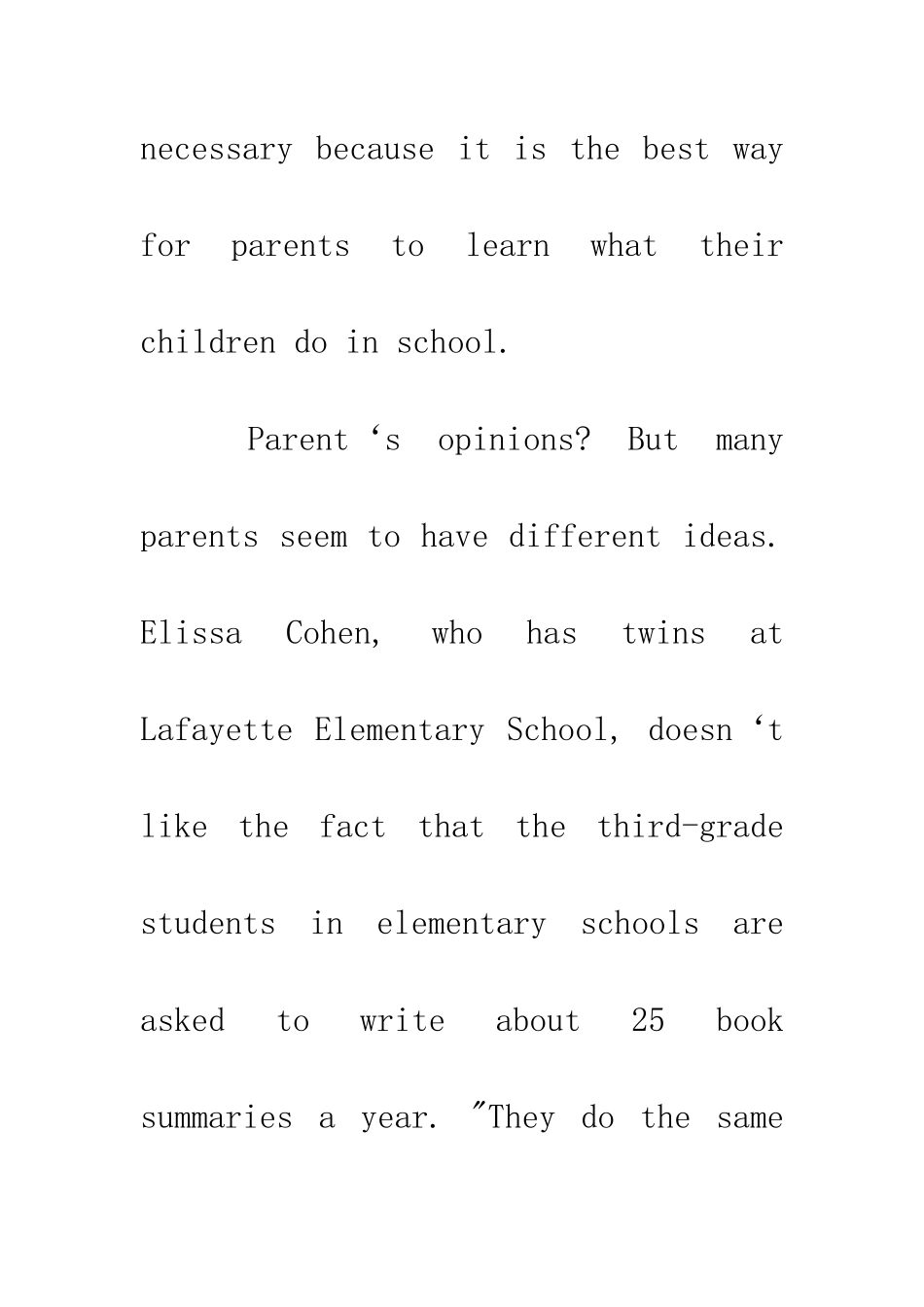 necessary because it is the best way for parents to learn what their children do in school.

Parent 's opinions? But many parents seem to have different ideas. Elissa Cohen, who has twins at Lafayette Elementary School, doesn 't like the fact that the third-grade students in elementary schools are asked to write about 25 book summaries a year. "They do the same